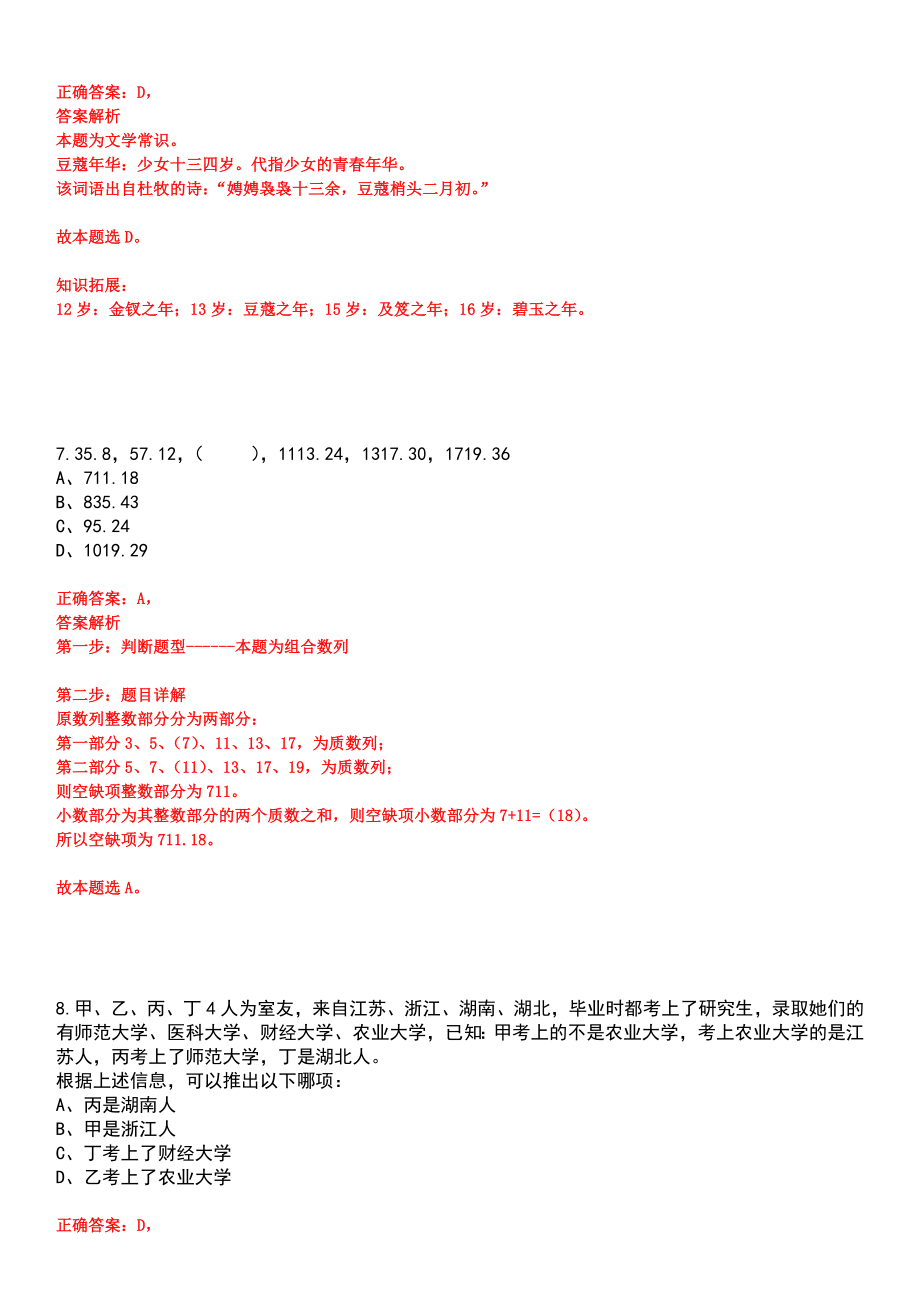 正确答案：D，
答案解析
本题为文学常识。
豆蔻年华：少女十三四岁。代指少女的青春年华。
该词语出自杜牧的诗：“娉娉袅袅十三余，豆蔻梢头二月初。”

故本题选 D。

知识拓展：
12 岁：金钗之年；13 岁：豆蔻之年；15 岁：及笈之年；16 岁：碧玉之年。

7.35.8，57.12，（　　），1113.24，1317.30，1719.36
A、711.18
B、835.43
C、95.24
D、1019.29

正确答案：A，
答案解析
第一步：判断题型------本题为组合数列

第二步：题目详解
原数列整数部分分为两部分：
第一部分 3、5、(7)、11、13、17，为质数列；
第二部分 5、7、(11)、13、17、19，为质数列；
则空缺项整数部分为 711。
小数部分为其整数部分的两个质数之和，则空缺项小数部分为 7+11=（18）。
所以空缺项为 711.18。

故本题选 A。

8.甲、乙、丙、丁 4 人为室友，来自江苏、浙江、湖南、湖北，毕业时都考上了研究生，录取她们的有师范大学、医科大学、财经大学、农业大学，已知：甲考上的不是农业大学，考上农业大学的是江苏人，丙考上了师范大学，丁是湖北人。
根据上述信息，可以推出以下哪项：
A、丙是湖南人
B、甲是浙江人
C、丁考上了财经大学
D、乙考上了农业大学

正确答案：D，